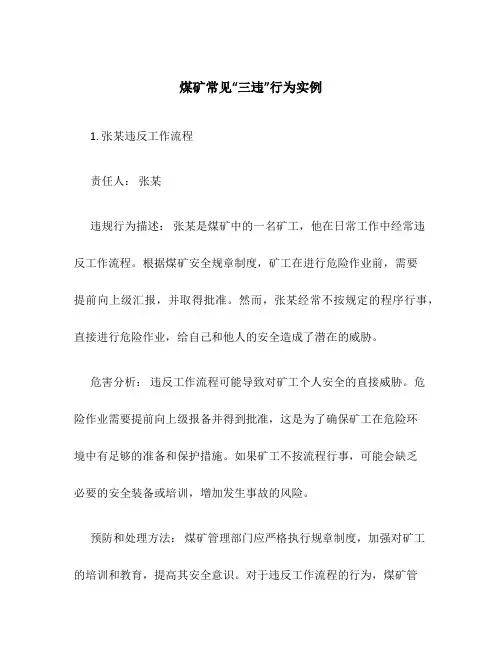 煤矿常见“三违”行为实例

1. 张某违反工作流程

责任人：张某

违规行为描述：张某是煤矿中的一名矿工，他在日常工作中经常违反工作流程。根据煤矿安全规章制度，矿工在进行危险作业前，需要提前向上级汇报，并取得批准。然而，张某经常不按规定的程序行事，直接进行危险作业，给自己和他人的安全造成了潜在的威胁。

危害分析：违反工作流程可能导致对矿工个人安全的直接威胁。危险作业需要提前向上级报备并得到批准，这是为了确保矿工在危险环境中有足够的准备和保护措施。如果矿工不按流程行事，可能会缺乏必要的安全装备或培训，增加发生事故的风险。

预防和处理方法：煤矿管理部门应严格执行规章制度，加强对矿工的培训和教育，提高其安全意识。对于违反工作流程的行为，煤矿管